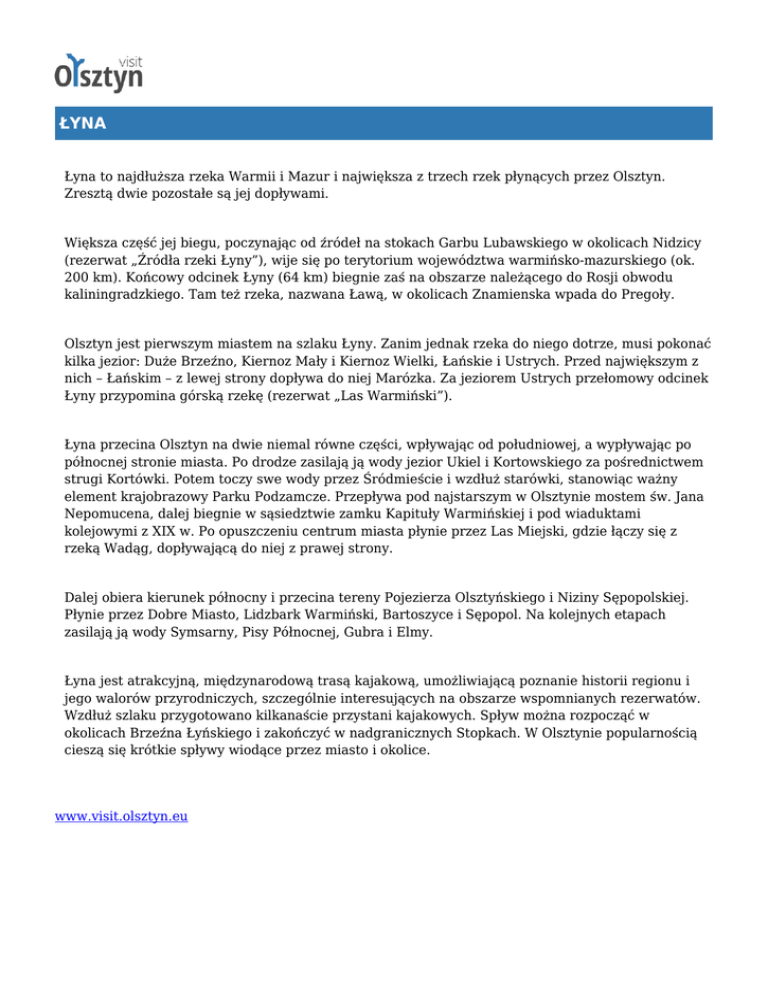 visit
Olsztyn

ŁYNA

Łyna to najdłuższa rzeka Warmii i Mazur i największa z trzech rzek płynących przez Olsztyn. Zresztą dwie pozostałe są jej dopływami.

Większa część jej biegu, poczynając od źródeł na stokach Garbu Lubawskiego w okolicach Nidzicy (rezerwat „Źródła rzeki Łyny"), wije się po terytorium województwa warmińsko-mazurskiego (ok. 200 km). Końcowy odcinek Łyny (64 km) biegnie zaś na obszarze należącego do Rosji obwodu kaliningradzkiego. Tam też rzeka, nazwana Ławą, w okolicach Znamienska wpada do Pregoły.

Olsztyn jest pierwszym miastem na szlaku Łyny. Zanim jednak rzeka do niego dotrze, musi pokonać kilka jezior: Duże Brzeźno, Kiernoz Mały i Kiernoz Wielki, Łańskie i Ustrych. Przed największym z nich – Łańskim – z lewej strony dopływa do niej Marózka. Za jeziorem Ustrych przełomowy odcinek Łyny przypomina górską rzekę (rezerwat „Las Warmiński").

Łyna przecina Olsztyn na dwie niemal równe części, wpływając od południowej, a wypływając po północnej stronie miasta. Po drodze zasilają ją wody jezior Ukiel i Kortowskiego za pośrednictwem strugi Kortówki. Potem toczy swe wody przez Śródmieście i wzdłuż starówki, stanowiąc ważny element krajobrazowy Parku Podzamcze. Przepływa pod najstarszym w Olsztynie mostem św. Jana Nepomucena, dalej biegnie w sąsiedztwie zamku Kapituły Warmińskiej i pod wiaduktami kolejowymi z XIX w. Po opuszczeniu centrum miasta płynie przez Las Miejski, gdzie łączy się z rzeką Wadąg, dopływającą do niej z prawej strony.

Dalej obiera kierunek północny i przecina tereny Pojezierza Olsztyńskiego i Niziny Sępopolskiej. Płynie przez Dobre Miasto, Lidzbark Warmiński, Bartoszyce i Sępopol. Na kolejnych etapach zasilają ją wody Symsarny, Pisy Północnej, Gubra i Elmy.

Łyna jest atrakcyjną, międzynarodową trasą kajakową, umożliwiającą poznanie historii regionu i jego walorów przyrodniczych, szczególnie interesujących na obszarze wspomnianych rezerwatów. Wzdłuż szlaku przygotowano kilkanaście przystani kajakowych. Spływ można rozpocząć w okolicach Brzeźna Łyńskiego i zakończyć w nadgranicznych Stopkach. W Olsztynie popularnością cieszą się krótkie spływy wiodące przez miasto i okolice.

www.visit.olsztyn.eu